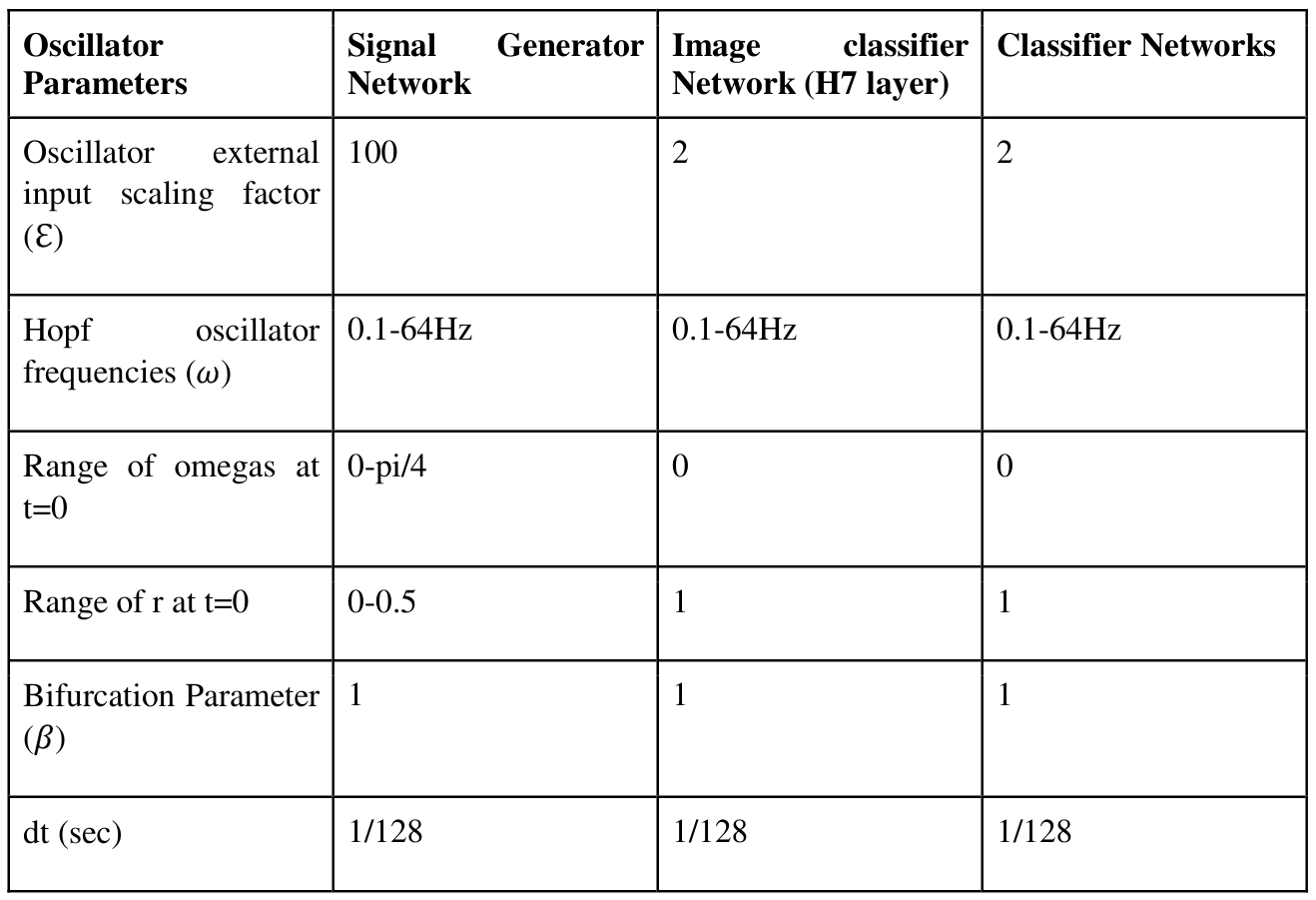 | Oscillator Parameters | Signal Generator Network | Image classifier Network (H7 layer) | Classifier Networks |
|---|---|---|---|
| Oscillator external input scaling factor ($\mathcal{E}$) | 100 | 2 | 2 |
| Hopf oscillator frequencies ($\omega$) | 0.1-64Hz | 0.1-64Hz | 0.1-64Hz |
| Range of omegas at t=0 | 0-pi/4 | 0 | 0 |
| Range of r at t=0 | 0-0.5 | 1 | 1 |
| Bifurcation Parameter ($\beta$) | 1 | 1 | 1 |
| dt (sec) | 1/128 | 1/128 | 1/128 |